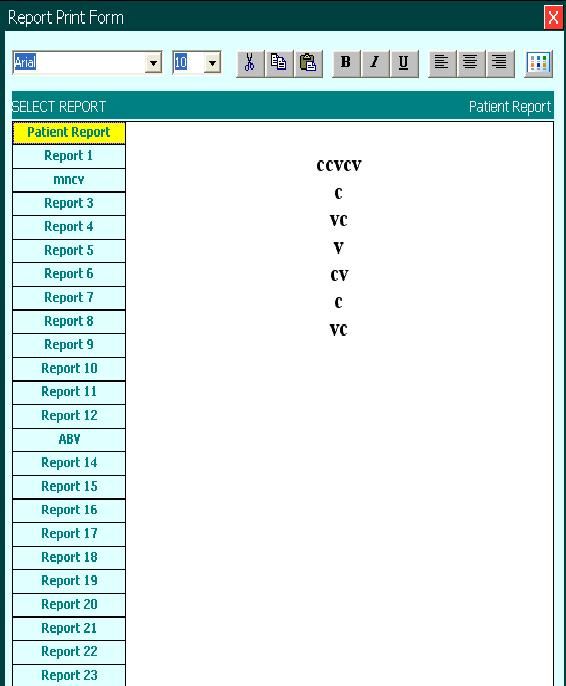 Report Print Form
X
Arial
10
B I U
SELECT REPORT
Patient Report
Patient Report
Report 1
mncv
Report 3
Report 4
Report 5
Report 6
Report 7
Report 8
Report 9
Report 10
Report 11
Report 12
ABV
Report 14
Report 15
Report 16
Report 17
Report 18
Report 19
Report 20
Report 21
Report 22
Report 23

ccvcv
c
vc
v
cv
c
vc